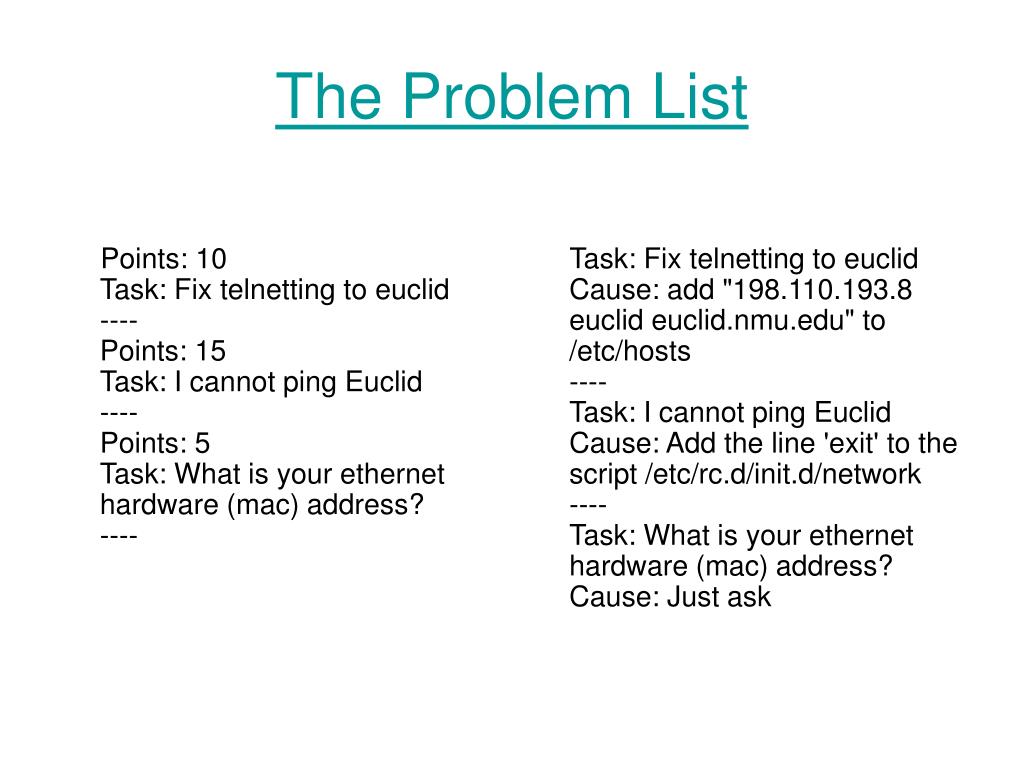 The Problem List

Points: 10
Task: Fix telnetting to euclid
----
Points: 15
Task: I cannot ping Euclid
----
Points: 5
Task: What is your ethernet hardware (mac) address?
----

Task: Fix telnetting to euclid
Cause: add "198.110.193.8 euclid euclid.nmu.edu" to /etc/hosts
----
Task: I cannot ping Euclid
Cause: Add the line 'exit' to the script /etc/rc.d/init.d/network
----
Task: What is your ethernet hardware (mac) address?
Cause: Just ask